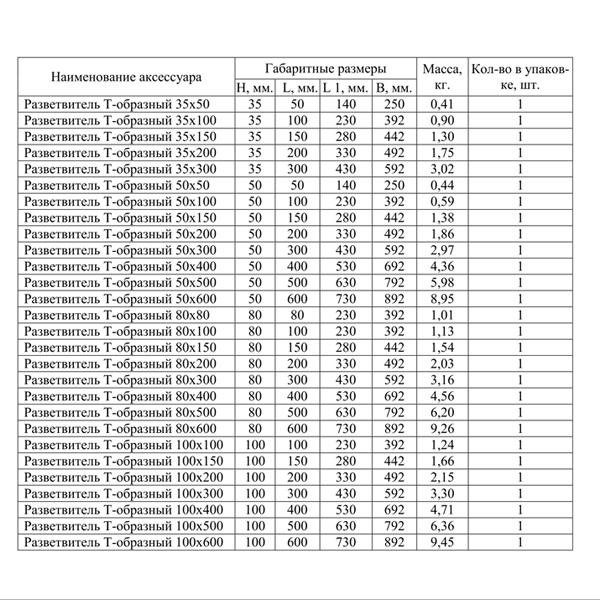 | Наименование аксессуара | Габаритные размеры H, мм. | Габаритные размеры L, мм. | Габаритные размеры L 1, мм. | Габаритные размеры B, мм. | Масса, кг. | Кол-во в упаковке, шт. |
|---|---|---|---|---|---|---|
| Разветвитель Т-образный 35х50 | 35 | 50 | 140 | 250 | 0,41 | 1 |
| Разветвитель Т-образный 35х100 | 35 | 100 | 230 | 392 | 0,90 | 1 |
| Разветвитель Т-образный 35х150 | 35 | 150 | 280 | 442 | 1,30 | 1 |
| Разветвитель Т-образный 35х200 | 35 | 200 | 330 | 492 | 1,75 | 1 |
| Разветвитель Т-образный 35х300 | 35 | 300 | 430 | 592 | 3,02 | 1 |
| Разветвитель Т-образный 50х50 | 50 | 50 | 140 | 250 | 0,44 | 1 |
| Разветвитель Т-образный 50х100 | 50 | 100 | 230 | 392 | 0,59 | 1 |
| Разветвитель Т-образный 50х150 | 50 | 150 | 280 | 442 | 1,38 | 1 |
| Разветвитель Т-образный 50х200 | 50 | 200 | 330 | 492 | 1,86 | 1 |
| Разветвитель Т-образный 50х300 | 50 | 300 | 430 | 592 | 2,97 | 1 |
| Разветвитель Т-образный 50х400 | 50 | 400 | 530 | 692 | 4,36 | 1 |
| Разветвитель Т-образный 50х500 | 50 | 500 | 630 | 792 | 5,98 | 1 |
| Разветвитель Т-образный 50х600 | 50 | 600 | 730 | 892 | 8,95 | 1 |
| Разветвитель Т-образный 80х80 | 80 | 80 | 230 | 392 | 1,01 | 1 |
| Разветвитель Т-образный 80х100 | 80 | 100 | 230 | 392 | 1,13 | 1 |
| Разветвитель Т-образный 80х150 | 80 | 150 | 280 | 442 | 1,54 | 1 |
| Разветвитель Т-образный 80х200 | 80 | 200 | 330 | 492 | 2,03 | 1 |
| Разветвитель Т-образный 80х300 | 80 | 300 | 430 | 592 | 3,16 | 1 |
| Разветвитель Т-образный 80х400 | 80 | 400 | 530 | 692 | 4,56 | 1 |
| Разветвитель Т-образный 80х500 | 80 | 500 | 630 | 792 | 6,20 | 1 |
| Разветвитель Т-образный 80х600 | 80 | 600 | 730 | 892 | 9,26 | 1 |
| Разветвитель Т-образный 100х100 | 100 | 100 | 230 | 392 | 1,24 | 1 |
| Разветвитель Т-образный 100х150 | 100 | 150 | 280 | 442 | 1,66 | 1 |
| Разветвитель Т-образный 100х200 | 100 | 200 | 330 | 492 | 2,15 | 1 |
| Разветвитель Т-образный 100х300 | 100 | 300 | 430 | 592 | 3,30 | 1 |
| Разветвитель Т-образный 100х400 | 100 | 400 | 530 | 692 | 4,71 | 1 |
| Разветвитель Т-образный 100х500 | 100 | 500 | 630 | 792 | 6,36 | 1 |
| Разветвитель Т-образный 100х600 | 100 | 600 | 730 | 892 | 9,45 | 1 |